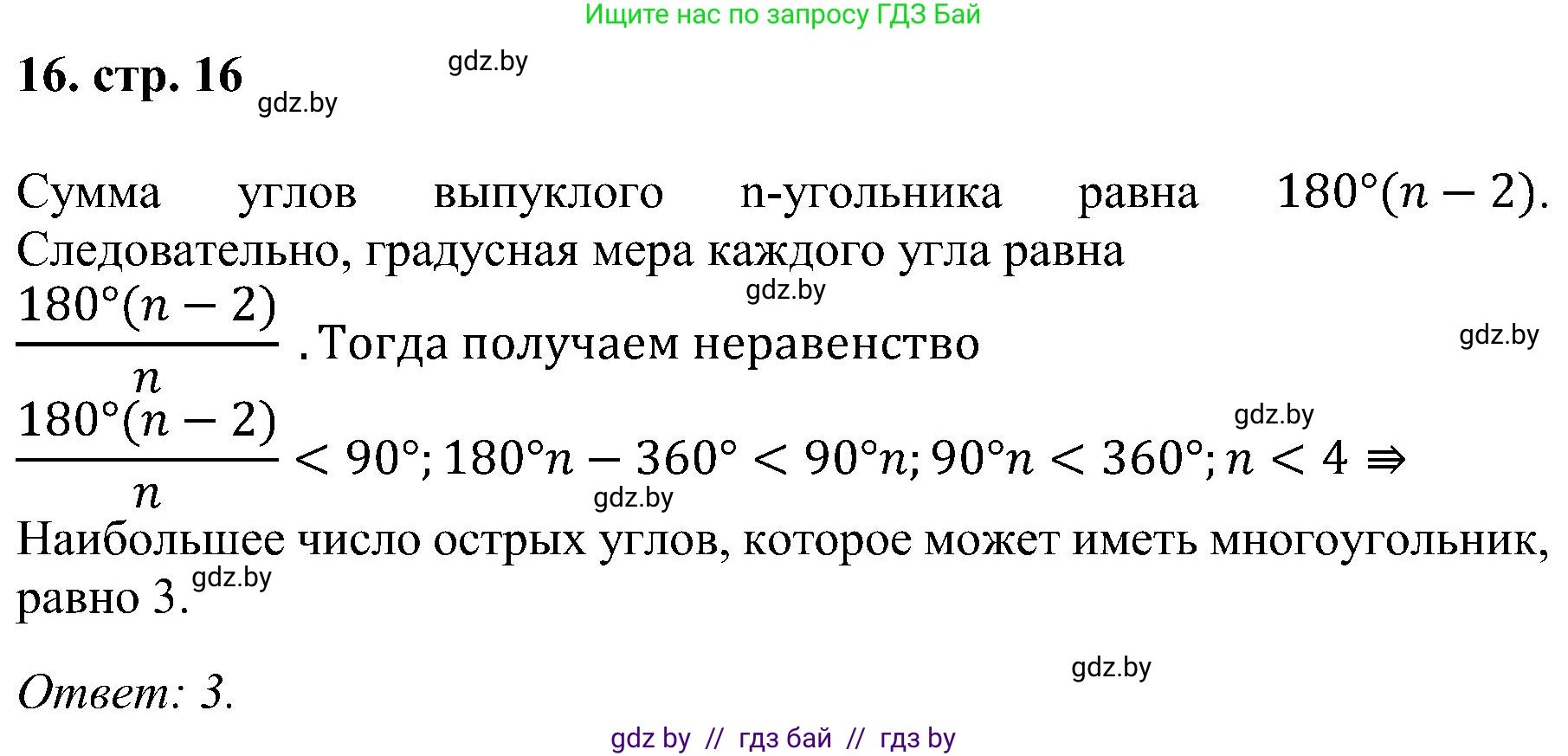 Ищите нас по запросу ГДЗ Бай

**16. стр. 16** gdz.by gdz.by

Сумма углов выпуклого n-угольника равна $180°(n-2)$. Следовательно, градусная мера каждого угла равна $\frac{180°(n-2)}{n}$. Тогда получаем неравенство gdz.by gdz.by

$\frac{180°(n-2)}{n} < 90°; 180°n - 360° < 90°n; 90°n < 360°; n < 4 \Rightarrow$ gdz.by gdz.by

Наибольшее число острых углов, которое может иметь многоугольник, равно 3. gdz.by

*Ответ: 3.* gdz.by

gdz by // гдз бай // гдз by